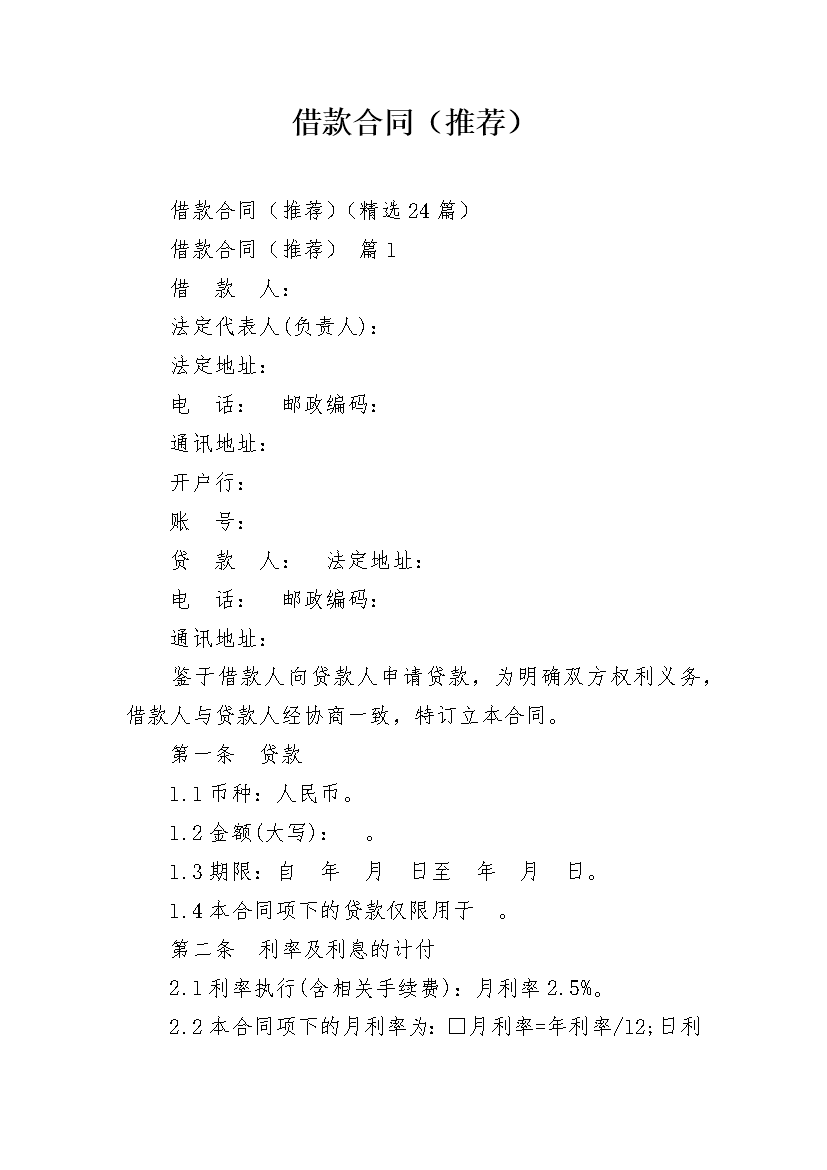 借款合同（推荐）

借款合同（推荐）（精选24篇）

借款合同（推荐） 篇1

借　款　人：

法定代表人(负责人)：

法定地址：

电　话：　邮政编码：

通讯地址：

开户行：

账　号：

贷　款　人：　法定地址：

电　话：　邮政编码：

通讯地址：

鉴于借款人向贷款人申请贷款，为明确双方权利义务，借款人与贷款人经协商一致，特订立本合同。

第一条　贷款

1.1币种：人民币。

1.2金额(大写)：　。

1.3期限：自　年　月　日至　年　月　日。

1.4本合同项下的贷款仅限用于　。

第二条　利率及利息的计付

2.1利率执行(含相关手续费)：月利率2.5%。

2.2本合同项下的月利率为：□月利率=年利率/12;日利